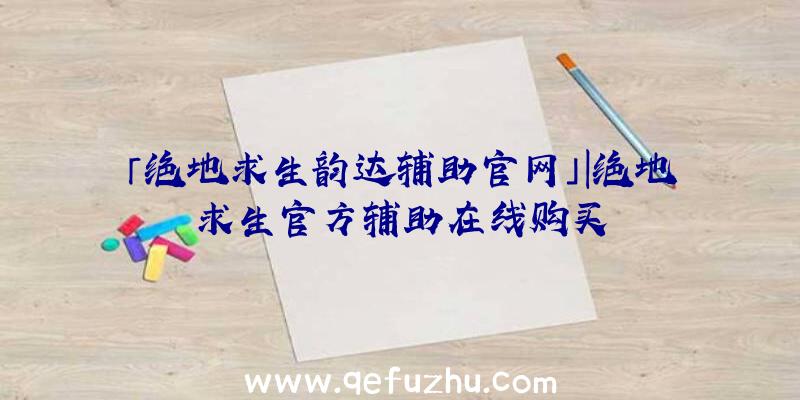 「绝地求生韵达辅助官网」|绝地求生官方辅助在线购买

www.qefuzhu.com